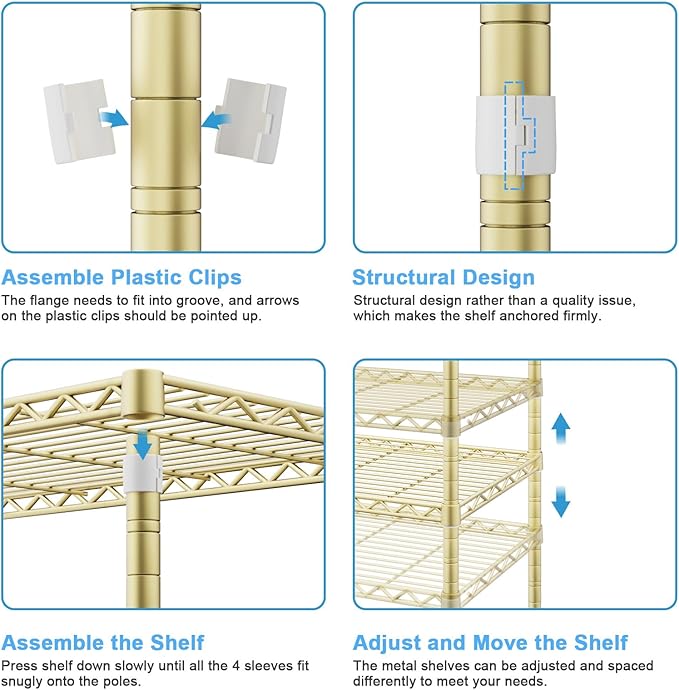 Assemble Plastic Clips
The flange needs to fit into groove, and arrows on the plastic clips should be pointed up.

Structural Design
Structural design rather than a quality issue, which makes the shelf anchored firmly.

Assemble the Shelf
Press shelf down slowly until all the 4 sleeves fit snugly onto the poles.

Adjust and Move the Shelf
The metal shelves can be adjusted and spaced differently to meet your needs.